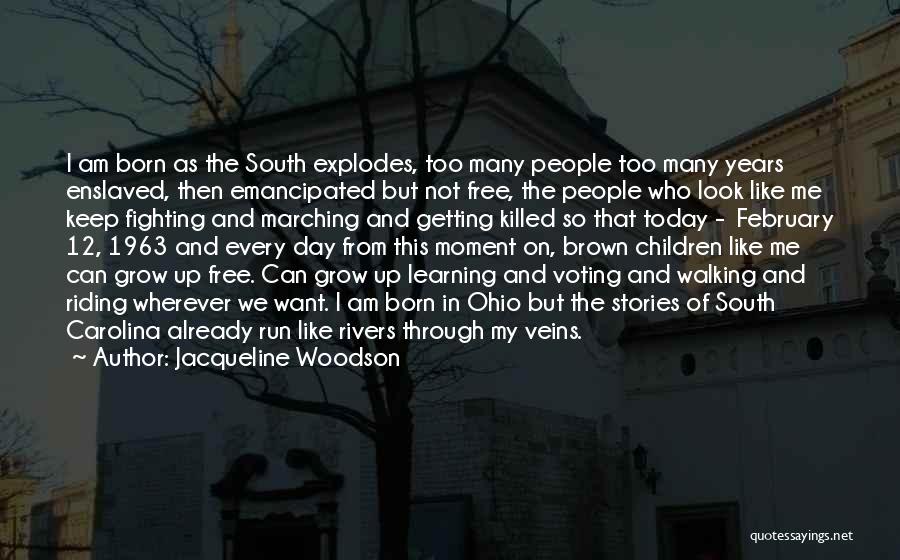 I am born as the South explodes, too many people too many years enslaved, then emancipated but not free, the people who look like me keep fighting and marching and getting killed so that today - February 12, 1963 and every day from this moment on, brown children like me can grow up free. Can grow up learning and voting and walking and riding wherever we want. I am born in Ohio but the stories of South Carolina already run like rivers through my veins.

~ Author: Jacqueline Woodson

quotessayings.net